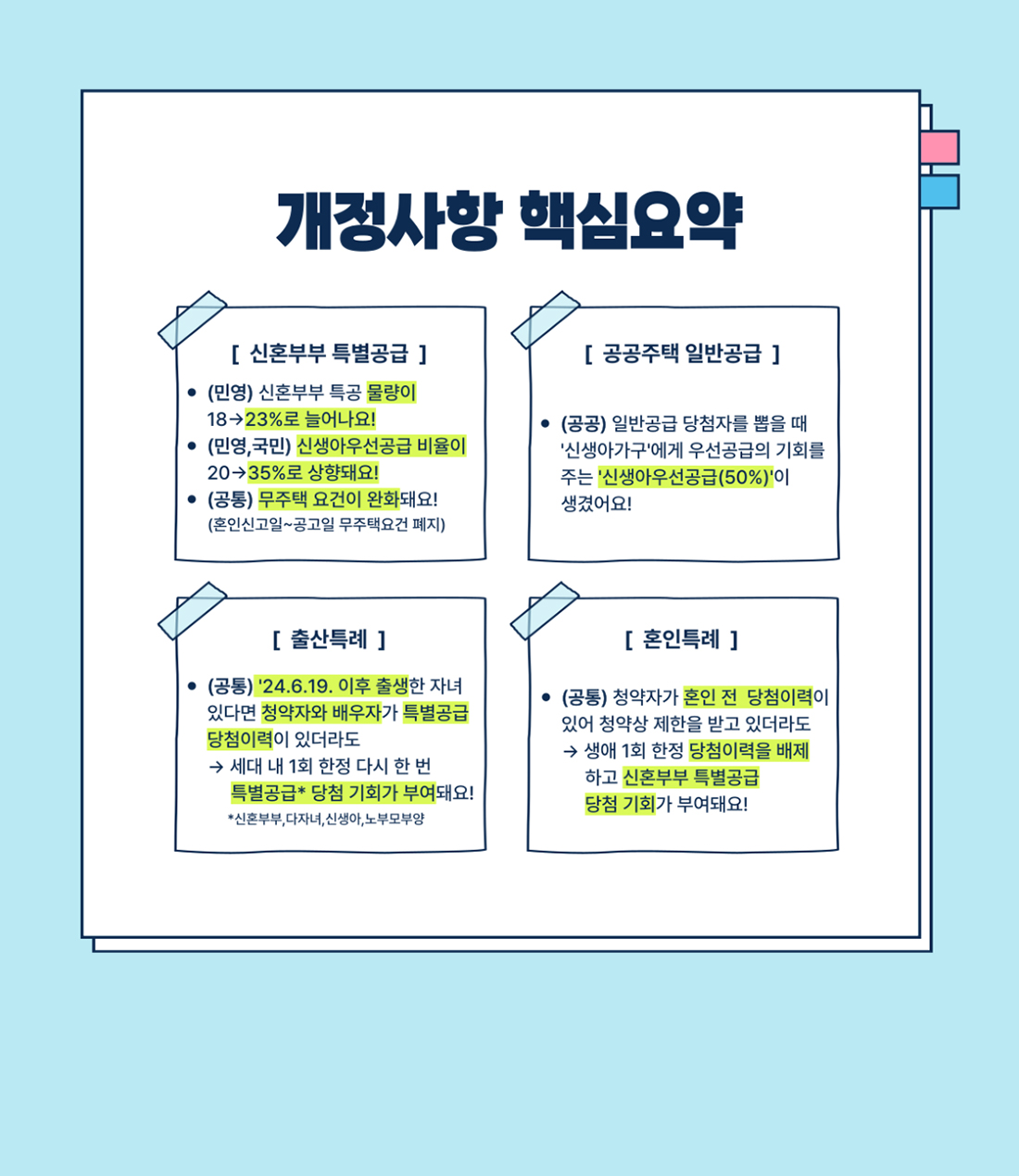 개정사항 핵심요약

[ 신혼부부 특별공급 ]

• (민영) 신혼부부 특공 물량이 18→23%로 늘어나요!
• (민영,국민) 신생아우선공급 비율이 20→35%로 상향돼요!
• (공통) 무주택 요건이 완화돼요! (혼인신고일~공고일 무주택요건 폐지)

[ 공공주택 일반공급 ]

• (공공) 일반공급 당첨자를 뽑을 때 '신생아가구'에게 우선공급의 기회를 주는 '신생아우선공급(50%)'이 생겼어요!

[ 출산특례 ]

• (공통) '24.6.19. 이후 출생한 자녀 있다면 청약자와 배우자가 특별공급 당첨이력이 있더라도
→ 세대 내 1회 한정 다시 한 번 특별공급* 당첨 기회가 부여돼요!
*신혼부부,다자녀,신생아,노부모부양

[ 혼인특례 ]

• (공통) 청약자가 혼인 전 당첨이력이 있어 청약상 제한을 받고 있더라도
→ 생애 1회 한정 당첨이력을 배제하고 신혼부부 특별공급 당첨 기회가 부여돼요!